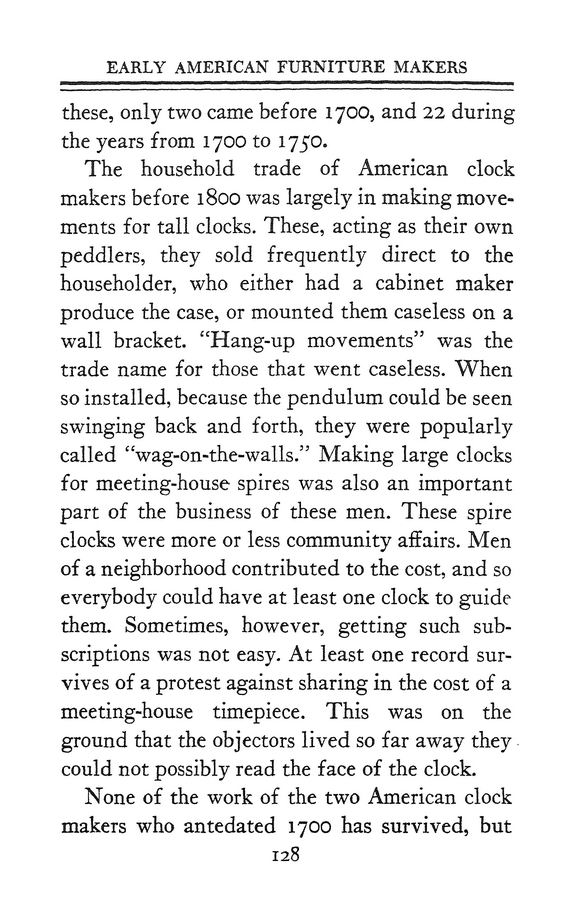 EARLY AMERICAN FURNITURE MAKERS

these, only two came before 1700, and 22 during the years from 1700 to 1750.

The household trade of American clock makers before 1800 was largely in making movements for tall clocks. These, acting as their own peddlers, they sold frequently direct to the householder, who either had a cabinet maker produce the case, or mounted them caseless on a wall bracket. "Hang-up movements" was the trade name for those that went caseless. When so installed, because the pendulum could be seen swinging back and forth, they were popularly called "wag-on-the-walls." Making large clocks for meeting-house spires was also an important part of the business of these men. These spire clocks were more or less community affairs. Men of a neighborhood contributed to the cost, and so everybody could have at least one clock to guide them. Sometimes, however, getting such subscriptions was not easy. At least one record survives of a protest against sharing in the cost of a meeting-house timepiece. This was on the ground that the objectors lived so far away they could not possibly read the face of the clock.

None of the work of the two American clock makers who antedated 1700 has survived, but

128